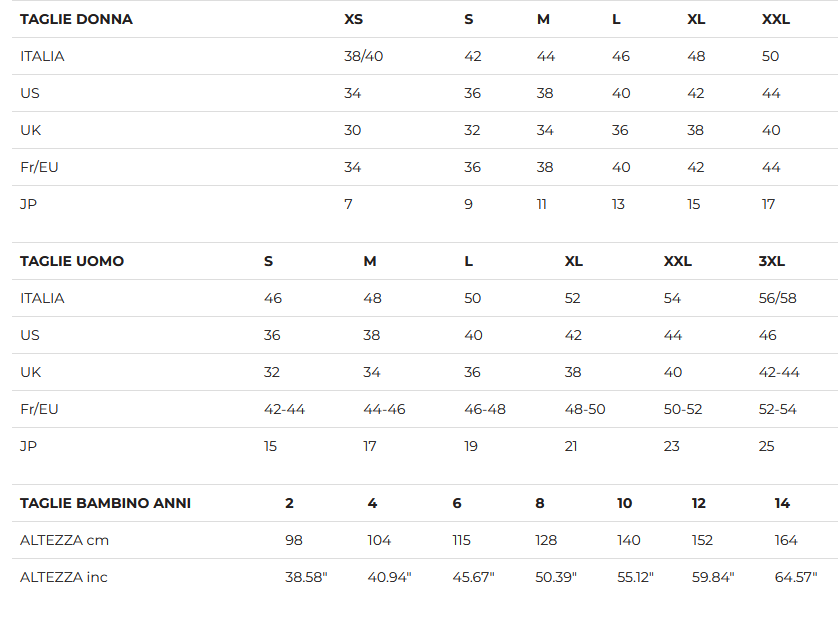 | TAGLIE DONNA | XS | S | M | L | XL | XXL |
|---|---|---|---|---|---|---|
| ITALIA | 38/40 | 42 | 44 | 46 | 48 | 50 |
| US | 34 | 36 | 38 | 40 | 42 | 44 |
| UK | 30 | 32 | 34 | 36 | 38 | 40 |
| Fr/EU | 34 | 36 | 38 | 40 | 42 | 44 |
| JP | 7 | 9 | 11 | 13 | 15 | 17 |

| TAGLIE UOMO | S | M | L | XL | XXL | 3XL |
|---|---|---|---|---|---|---|
| ITALIA | 46 | 48 | 50 | 52 | 54 | 56/58 |
| US | 36 | 38 | 40 | 42 | 44 | 46 |
| UK | 32 | 34 | 36 | 38 | 40 | 42-44 |
| Fr/EU | 42-44 | 44-46 | 46-48 | 48-50 | 50-52 | 52-54 |
| JP | 15 | 17 | 19 | 21 | 23 | 25 |

| TAGLIE BAMBINO ANNI | 2 | 4 | 6 | 8 | 10 | 12 | 14 |
|---|---|---|---|---|---|---|---|
| ALTEZZA cm | 98 | 104 | 115 | 128 | 140 | 152 | 164 |
| ALTEZZA inc | 38.58" | 40.94" | 45.67" | 50.39" | 55.12" | 59.84" | 64.57" |